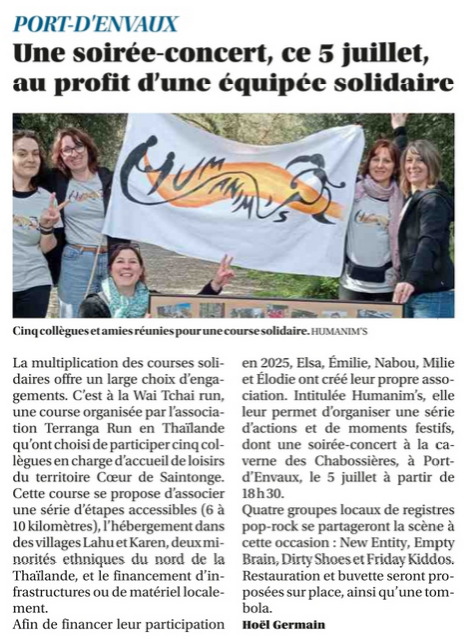 PORT-D'ENVAUX

Une soirée-concert, ce 5 juillet, au profit d'une équipée solidaire

HUMANIM'S

Cinq collègues et amies réunies pour une course solidaire. HUMANIM'S

La multiplication des courses solidaires offre un large choix d'engagements. C'est à la Wai Tchai run, une course organisée par l'association Terranga Run en Thaïlande qu'ont choisi de participer cinq collègues en charge d'accueil de loisirs du territoire Cœur de Saintonge. Cette course se propose d'associer une série d'étapes accessibles (6 à 10 kilomètres), l'hébergement dans des villages Lahu et Karen, deux minorités ethniques du nord de la Thaïlande, et le financement d'infrastructures ou de matériel localement.

Afin de financer leur participation en 2025, Elsa, Émilie, Nabou, Milie et Élodie ont créé leur propre association. Intitulée Humanim's, elle leur permet d'organiser une série d'actions et de moments festifs, dont une soirée-concert à la caverne des Chabossières, à Port-d'Envaux, le 5 juillet à partir de 18 h 30.

Quatre groupes locaux de registres pop-rock se partageront la scène à cette occasion : New Entity, Empty Brain, Dirty Shoes et Friday Kiddos. Restauration et buvette seront proposées sur place, ainsi qu'une tombola.

Hoël Germain